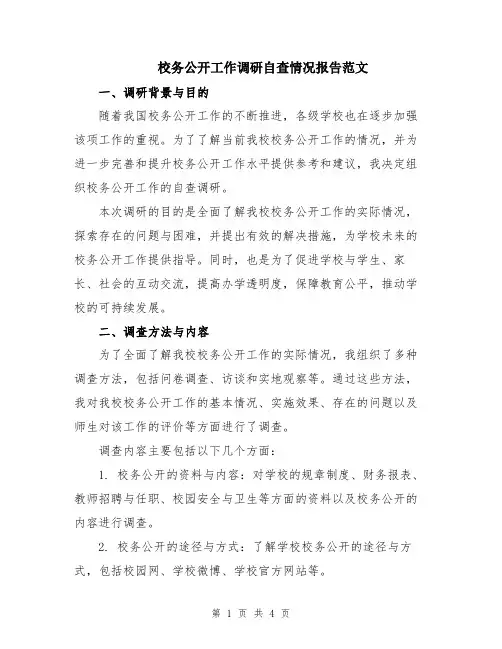 校务公开工作调研自查情况报告范文

一、调研背景与目的

随着我国校务公开工作的不断推进，各级学校也在逐步加强该项工作的重视。为了了解当前我校校务公开工作的情况，并为进一步完善和提升校务公开工作水平提供参考和建议，我决定组织校务公开工作的自查调研。

本次调研的目的是全面了解我校校务公开工作的实际情况，探索存在的问题与困难，并提出有效的解决措施，为学校未来的校务公开工作提供指导。同时，也是为了促进学校与学生、家长、社会的互动交流，提高办学透明度，保障教育公平，推动学校的可持续发展。

二、调查方法与内容

为了全面了解我校校务公开工作的实际情况，我组织了多种调查方法，包括问卷调查、访谈和实地观察等。通过这些方法，我对我校校务公开工作的基本情况、实施效果、存在的问题以及师生对该工作的评价等方面进行了调查。

调查内容主要包括以下几个方面：

1. 校务公开的资料与内容：对学校的规章制度、财务报表、教师招聘与任职、校园安全与卫生等方面的资料以及校务公开的内容进行调查。

2. 校务公开的途径与方式：了解学校校务公开的途径与方式，包括校园网、学校微博、学校官方网站等。

第 1 页 共 4 页